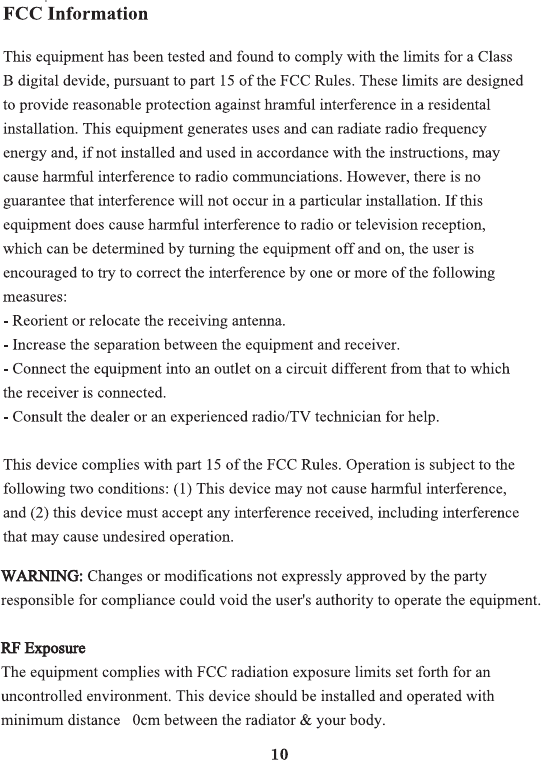 FCC Information

This equipment has been tested and found to comply with the limits for a Class B digital devide, pursuant to part 15 of the FCC Rules. These limits are designed to provide reasonable protection against hramful interference in a residental installation. This equipment generates uses and can radiate radio frequency energy and, if not installed and used in accordance with the instructions, may cause harmful interference to radio communciations. However, there is no guarantee that interference will not occur in a particular installation. If this equipment does cause harmful interference to radio or television reception, which can be determined by turning the equipment off and on, the user is encouraged to try to correct the interference by one or more of the following measures:
- Reorient or relocate the receiving antenna.
- Increase the separation between the equipment and receiver.
- Connect the equipment into an outlet on a circuit different from that to which the receiver is connected.
- Consult the dealer or an experienced radio/TV technician for help.

This device complies with part 15 of the FCC Rules. Operation is subject to the following two conditions: (1) This device may not cause harmful interference, and (2) this device must accept any interference received, including interference that may cause undesired operation.

WARNING: Changes or modifications not expressly approved by the party responsible for compliance could void the user's authority to operate the equipment.

RF Exposure
The equipment complies with FCC radiation exposure limits set forth for an uncontrolled environment. This device should be installed and operated with minimum distance 0cm between the radiator & your body.

10